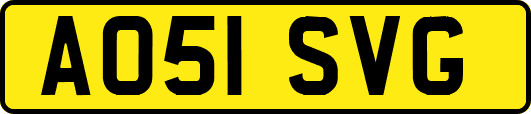 AO51 SVG